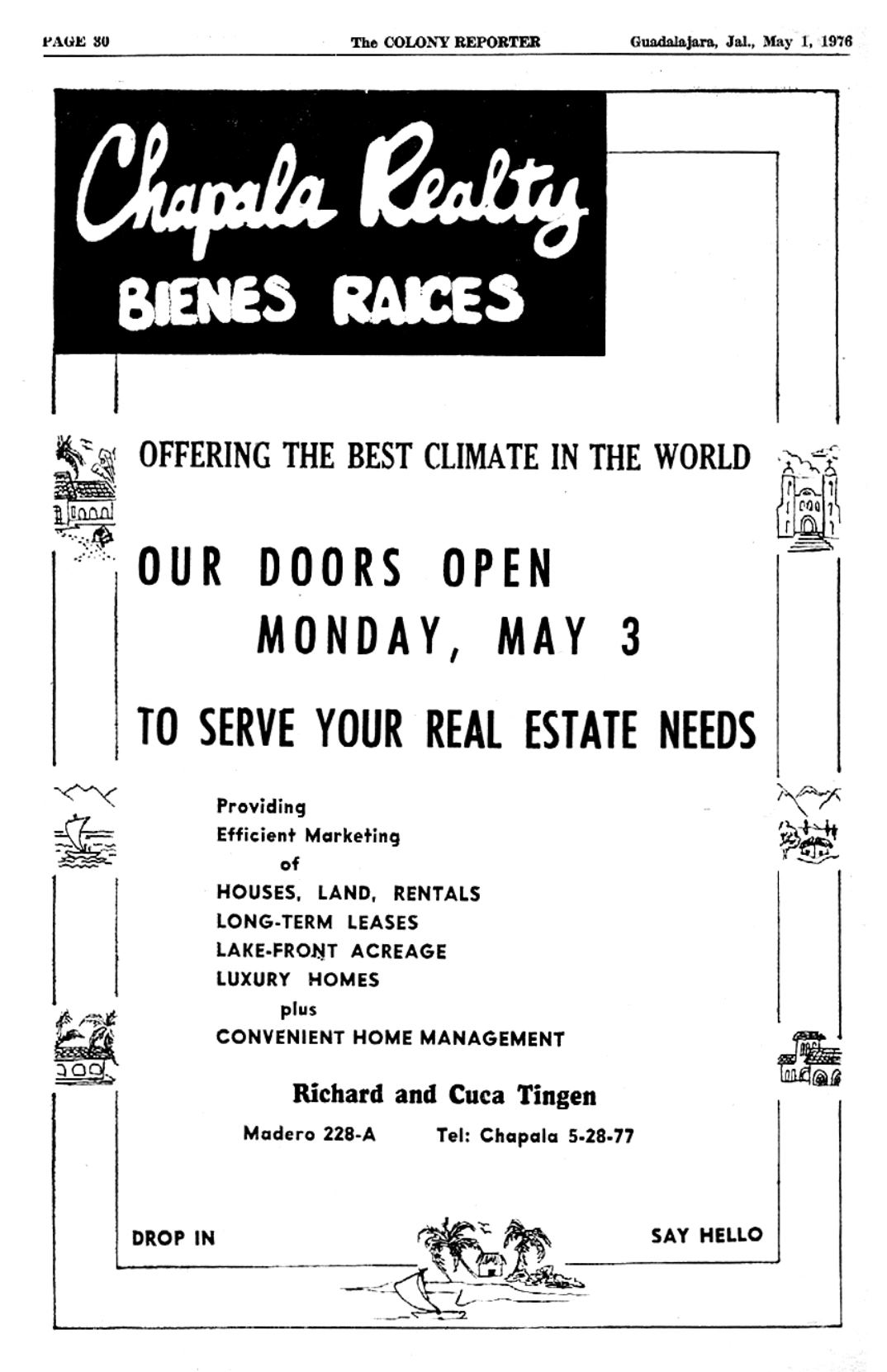 PAGE 30 The COLONY REPORTER Guadalajara, Jal., May 1, 1976

Chapala Realty
BIENES RAICES

OFFERING THE BEST CLIMATE IN THE WORLD

OUR DOORS OPEN
MONDAY, MAY 3

TO SERVE YOUR REAL ESTATE NEEDS

Providing
Efficient Marketing
of
HOUSES, LAND, RENTALS
LONG-TERM LEASES
LAKE-FRONT ACREAGE
LUXURY HOMES
plus
CONVENIENT HOME MANAGEMENT

Richard and Cuca Tingen
Madero 228-A Tel: Chapala 5-28-77

DROP IN SAY HELLO